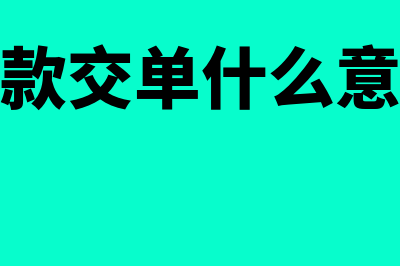 款交单什么意